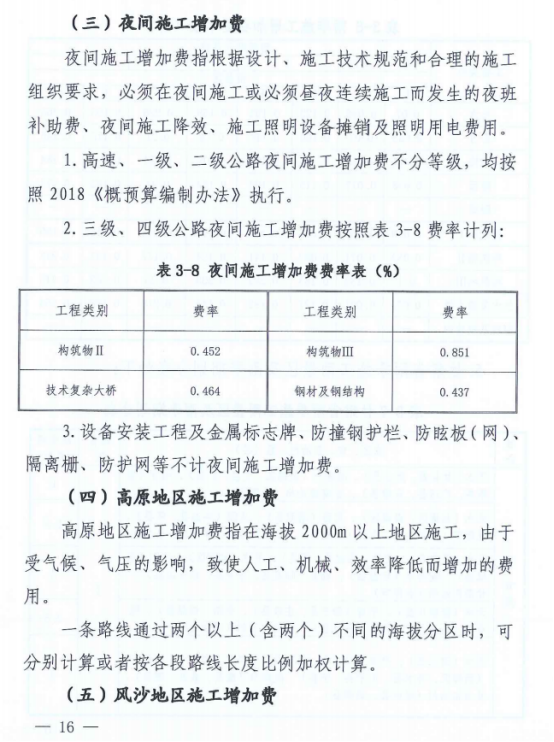 （三）夜间施工增加费

夜间施工增加费指根据设计、施工技术规范和合理的施工组织要求，必须在夜间施工或必须昼夜连续施工而发生的夜班补助费、夜间施工降效、施工照明设备摊销及照明用电费用。

1. 高速、一级、二级公路夜间施工增加费不分等级，均按照 2018《概预算编制办法》执行。

2. 三级、四级公路夜间施工增加费按照表 3-8 费率计列：

表 3-8 夜间施工增加费费率表（%）

| 工程类别 | 费率 | 工程类别 | 费率 |
|---|---|---|---|
| 构筑物II | 0.452 | 构筑物III | 0.851 |
| 技术复杂大桥 | 0.464 | 钢材及钢结构 | 0.437 |

3. 设备安装工程及金属标志牌、防撞钢护栏、防眩板（网）、隔离栅、防护网等不计夜间施工增加费。

（四）高原地区施工增加费

高原地区施工增加费指在海拔 2000m 以上地区施工，由于受气候、气压的影响，致使人工、机械、效率降低而增加的费用。

一条路线通过两个以上（含两个）不同的海拔分区时，可分别计算或者按各段路线长度比例加权计算。

（五）风沙地区施工增加费

— 16 —